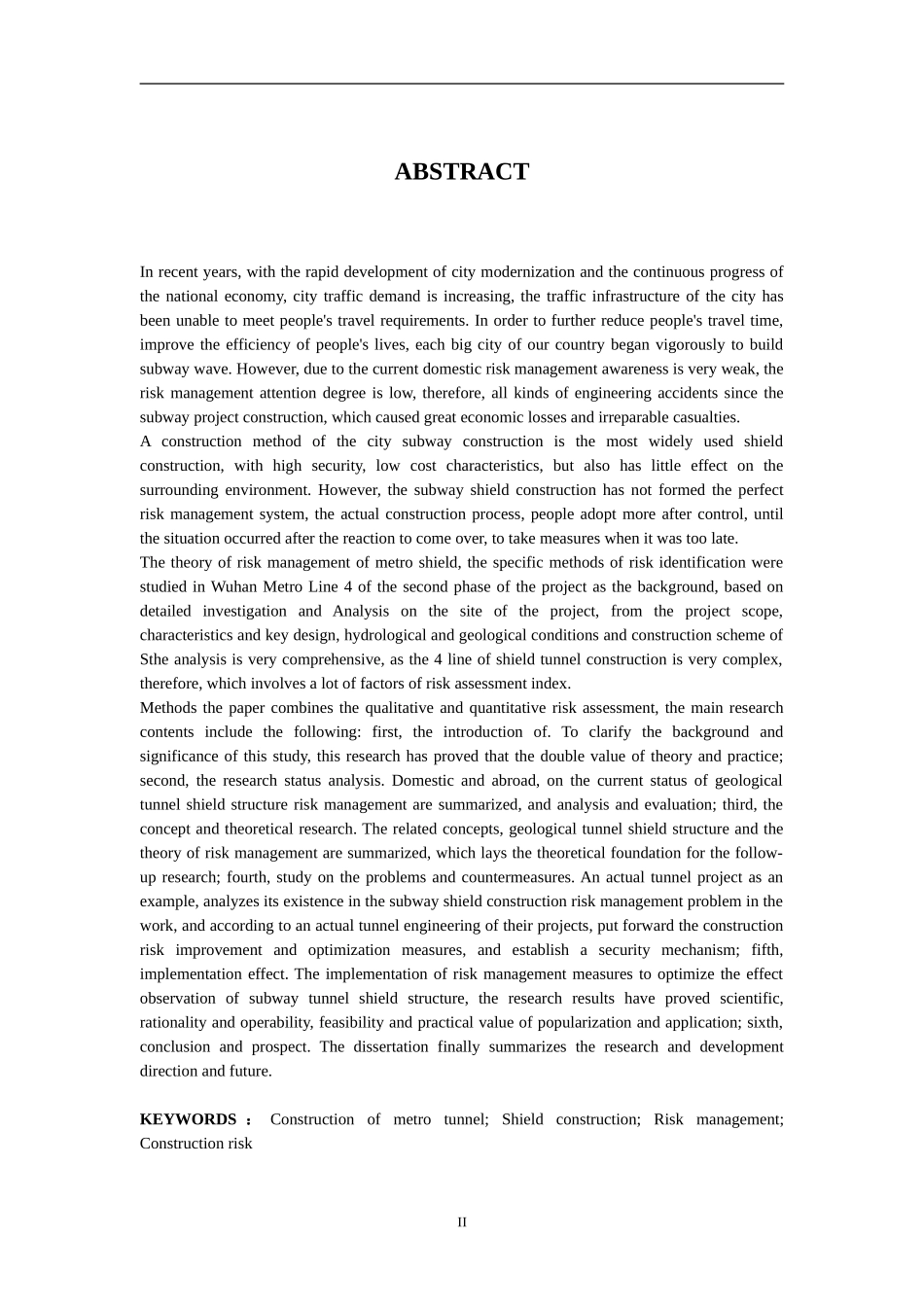 ABSTRACT

In recent years, with the rapid development of city modernization and the continuous progress of the national economy, city traffic demand is increasing, the traffic infrastructure of the city has been unable to meet people's travel requirements. In order to further reduce people's travel time, improve the efficiency of people's lives, each big city of our country began vigorously to build subway wave. However, due to the current domestic risk management awareness is very weak, the risk management attention degree is low, therefore, all kinds of engineering accidents since the subway project construction, which caused great economic losses and irreparable casualties.
A construction method of the city subway construction is the most widely used shield construction, with high security, low cost characteristics, but also has little effect on the surrounding environment. However, the subway shield construction has not formed the perfect risk management system, the actual construction process, people adopt more after control, until the situation occurred after the reaction to come over, to take measures when it was too late.
The theory of risk management of metro shield, the specific methods of risk identification were studied in Wuhan Metro Line 4 of the second phase of the project as the background, based on detailed investigation and Analysis on the site of the project, from the project scope, characteristics and key design, hydrological and geological conditions and construction scheme of Sthe analysis is very comprehensive, as the 4 line of shield tunnel construction is very complex, therefore, which involves a lot of factors of risk assessment index.
Methods the paper combines the qualitative and quantitative risk assessment, the main research contents include the following: first, the introduction of. To clarify the background and significance of this study, this research has proved that the double value of theory and practice; second, the research status analysis. Domestic and abroad, on the current status of geological tunnel shield structure risk management are summarized, and analysis and evaluation; third, the concept and theoretical research. The related concepts, geological tunnel shield structure and the theory of risk management are summarized, which lays the theoretical foundation for the follow-up research; fourth, study on the problems and countermeasures. An actual tunnel project as an example, analyzes its existence in the subway shield construction risk management problem in the work, and according to an actual tunnel engineering of their projects, put forward the construction risk improvement and optimization measures, and establish a security mechanism; fifth, implementation effect. The implementation of risk management measures to optimize the effect observation of subway tunnel shield structure, the research results have proved scientific, rationality and operability, feasibility and practical value of popularization and application; sixth, conclusion and prospect. The dissertation finally summarizes the research and development direction and future.

KEYWORDS： Construction of metro tunnel; Shield construction; Risk management; Construction risk

II